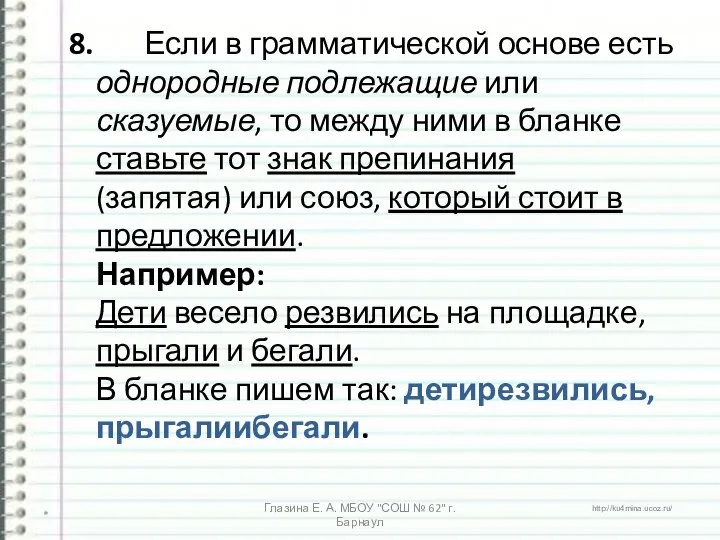 8. Если в грамматической основе есть однородные подлежащие или сказуемые, то между ними в бланке ставьте тот знак препинания (запятая) или союз, который стоит в предложении.

Например:

Дети весело резвились на площадке, прыгали и бегали.

В бланке пишем так: детирезвились, прыгалиибегали.

Глазина Е. А. МБОУ "СОШ № 62" г. Барнаул

http://ku4mina.ucoz.ru/